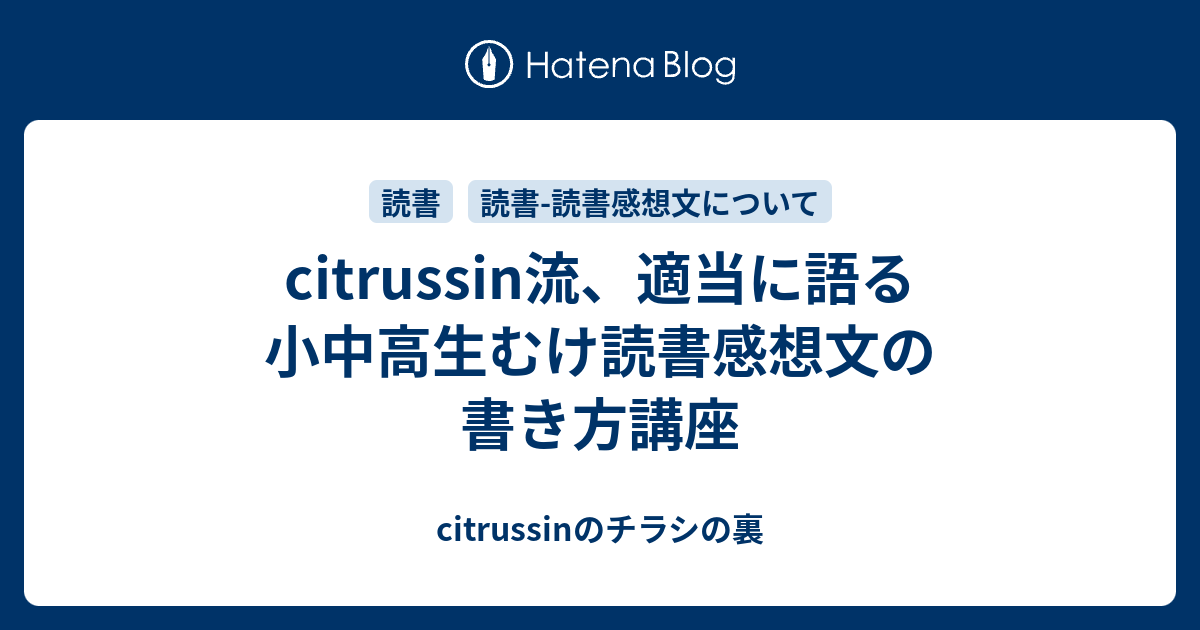 Hatena Blog

読書 読書-読書感想文について

citrussin流、適当に語る小中高生むけ読書感想文の書き方講座

citrussinのチラシの裏